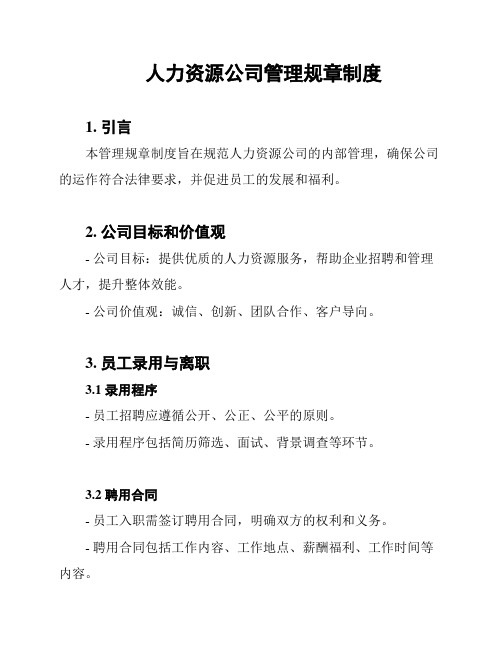 人力资源公司管理规章制度

1. 引言

本管理规章制度旨在规范人力资源公司的内部管理，确保公司的运作符合法律要求，并促进员工的发展和福利。

2. 公司目标和价值观

- 公司目标：提供优质的人力资源服务，帮助企业招聘和管理人才，提升整体效能。

- 公司价值观：诚信、创新、团队合作、客户导向。

3. 员工录用与离职

3.1 录用程序

- 员工招聘应遵循公开、公正、公平的原则。

- 录用程序包括简历筛选、面试、背景调查等环节。

3.2 聘用合同

- 员工入职需签订聘用合同，明确双方的权利和义务。

- 聘用合同包括工作内容、工作地点、薪酬福利、工作时间等内容。